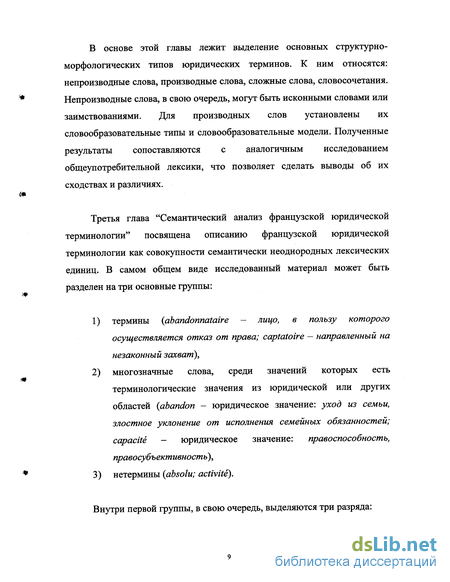 В основе этой главы лежит выделение основных структурно-морфологических типов юридических терминов. К ним относятся: непроизводные слова, производные слова, сложные слова, словосочетания. Непроизводные слова, в свою очередь, могут быть исконными словами или заимствованиями. Для производных слов установлены их словообразовательные типы и словообразовательные модели. Полученные результаты сопоставляются с аналогичным исследованием общеупотребительной лексики, что позволяет сделать выводы об их сходствах и различиях.

Третья глава "Семантический анализ французской юридической терминологии" посвящена описанию французской юридической терминологии как совокупности семантически неоднородных лексических единиц. В самом общем виде исследованный материал может быть разделен на три основные группы:

1) термины (abandonnataire – лицо, в пользу которого осуществляется отказ от права; captatoire – направленный на незаконный захват),

2) многозначные слова, среди значений которых есть терминологические значения из юридической или других областей (abandon – юридическое значение: уход из семьи, злостное уклонение от исполнения семейных обязанностей; capacité – юридическое значение: правоспособность, правосубъективность),

3) нетермины (absolu; activité).

Внутри первой группы, в свою очередь, выделяются три разряда:

9

dsLib.net
библиотека диссертаций